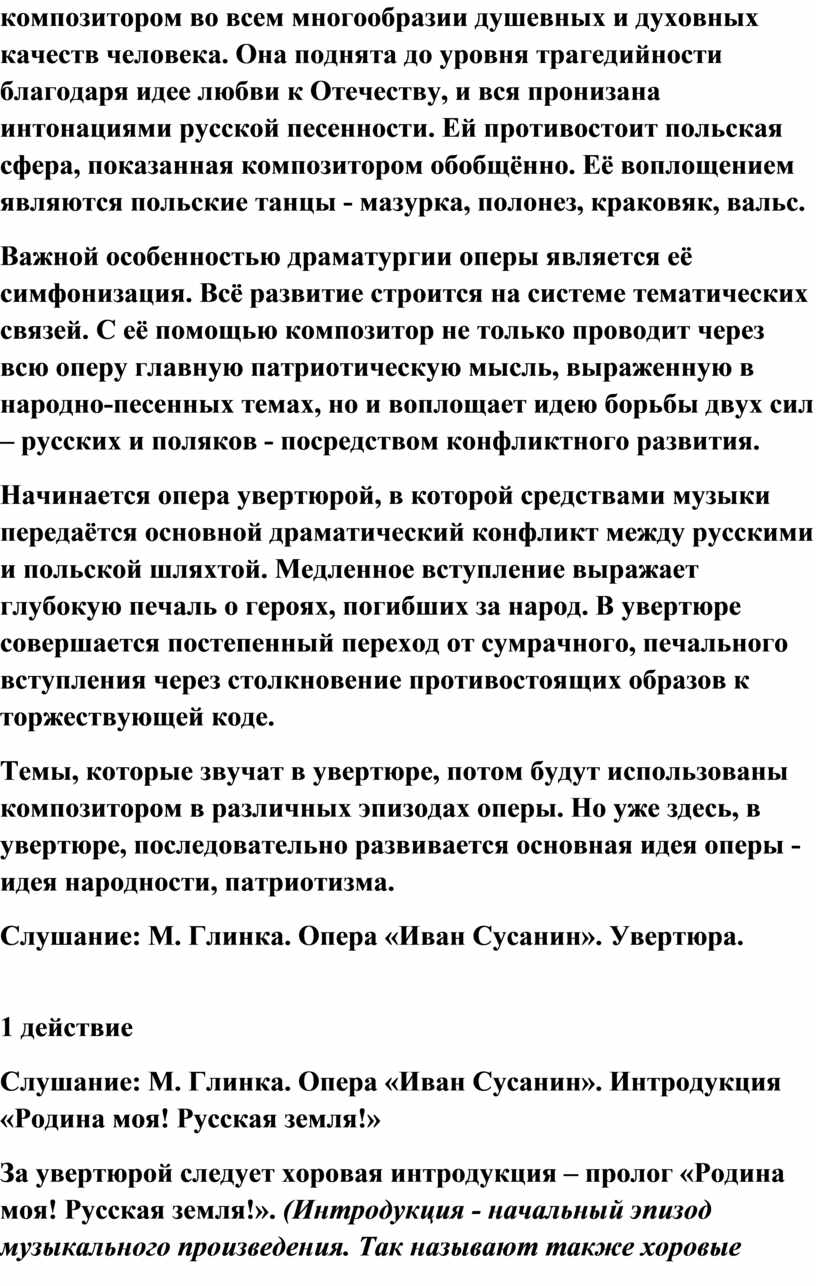 композитором во всем многообразии душевных и духовных качеств человека. Она поднята до уровня трагедийности благодаря идее любви к Отечеству, и вся пронизана интонациями русской песенности. Ей противостоит польская сфера, показанная композитором обобщённо. Её воплощением являются польские танцы - мазурка, полонез, краковяк, вальс.

Важной особенностью драматургии оперы является её симфонизация. Всё развитие строится на системе тематических связей. С её помощью композитор не только проводит через всю оперу главную патриотическую мысль, выраженную в народно-песенных темах, но и воплощает идею борьбы двух сил – русских и поляков - посредством конфликтного развития.

Начинается опера увертюрой, в которой средствами музыки передаётся основной драматический конфликт между русскими и польской шляхтой. Медленное вступление выражает глубокую печаль о героях, погибших за народ. В увертюре совершается постепенный переход от сумрачного, печального вступления через столкновение противостоящих образов к торжествующей коде.

Темы, которые звучат в увертюре, потом будут использованы композитором в различных эпизодах оперы. Но уже здесь, в увертюре, последовательно развивается основная идея оперы - идея народности, патриотизма.

Слушание: М. Глинка. Опера «Иван Сусанин». Увертюра.

1 действие

Слушание: М. Глинка. Опера «Иван Сусанин». Интродукция «Родина моя! Русская земля!»

За увертюрой следует хоровая интродукция – пролог «Родина моя! Русская земля!». (Интродукция - начальный эпизод музыкального произведения. Так называют также хоровые